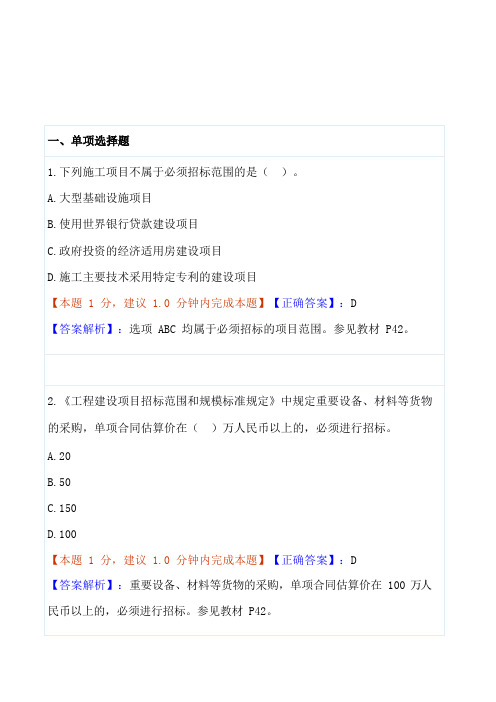 一、单项选择题

1.下列施工项目不属于必须招标范围的是（ ）。

A.大型基础设施项目

B.使用世界银行贷款建设项目

C.政府投资的经济适用房建设项目

D.施工主要技术采用特定专利的建设项目

【本题 1 分，建议 1.0 分钟内完成本题】【正确答案】：D

【答案解析】：选项 ABC 均属于必须招标的项目范围。参见教材 P42。

2.《工程建设项目招标范围和规模标准规定》中规定重要设备、材料等货物的采购，单项合同估算价在（ ）万人民币以上的，必须进行招标。

A.20

B.50

C.150

D.100

【本题 1 分，建议 1.0 分钟内完成本题】【正确答案】：D

【答案解析】：重要设备、材料等货物的采购，单项合同估算价在 100 万人民币以上的，必须进行招标。参见教材 P42。